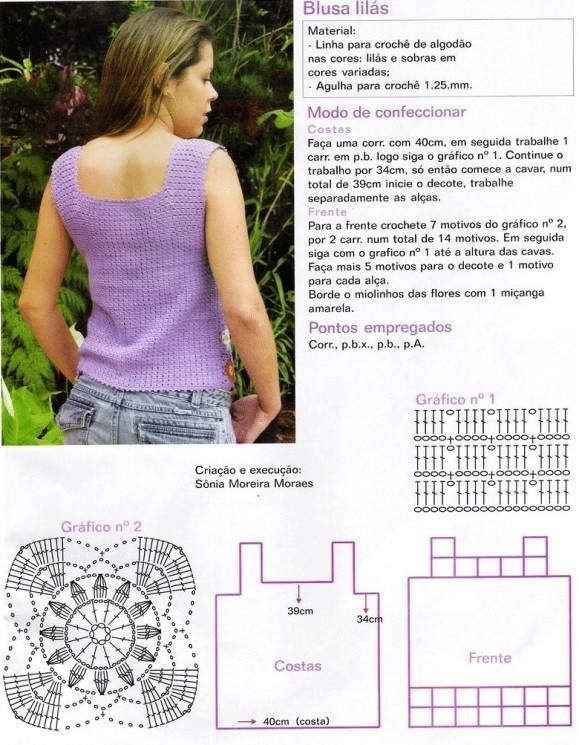 Blusa lilás

Material:
- Linha para crochê de algodão nas cores: lilás e sobras em cores variadas;
- Agulha para crochê 1.25.mm.

Modo de confeccionar

Costas
Faça uma corr. com 40cm, em seguida trabalhe 1 carr. em p.b. logo siga o gráfico nº 1. Continue o trabalho por 34cm, só então comece a cavar, num total de 39cm inicie o decote, trabalhe separadamente as alças.

Frente
Para a frente crochete 7 motivos do gráfico nº 2, por 2 carr. num total de 14 motivos. Em seguida siga com o grafico nº 1 até a altura das cavas. Faça mais 5 motivos para o decote e 1 motivo para cada alça.
Borde o miolinhos das flores com 1 miçanga amarela.

Pontos empregados
Corr., p.b.x., p.b., p.A.

Gráfico nº 1

Criação e execução:
Sônia Moreira Moraes

Gráfico nº 2

39cm

34cm

Costas

40cm (costa)

Frente